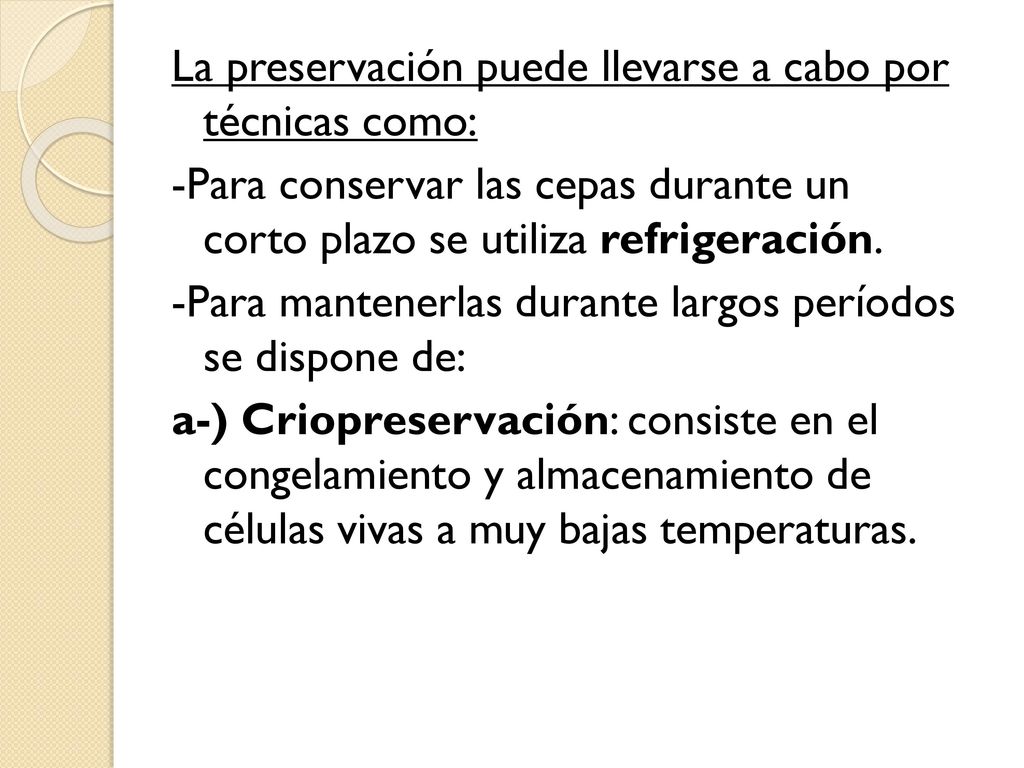 La preservación puede llevarse a cabo por técnicas como:

-Para conservar las cepas durante un corto plazo se utiliza refrigeración.

-Para mantenerlas durante largos períodos se dispone de:

a-) Criopreservación: consiste en el congelamiento y almacenamiento de células vivas a muy bajas temperaturas.